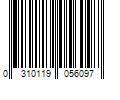 0 310119 056097